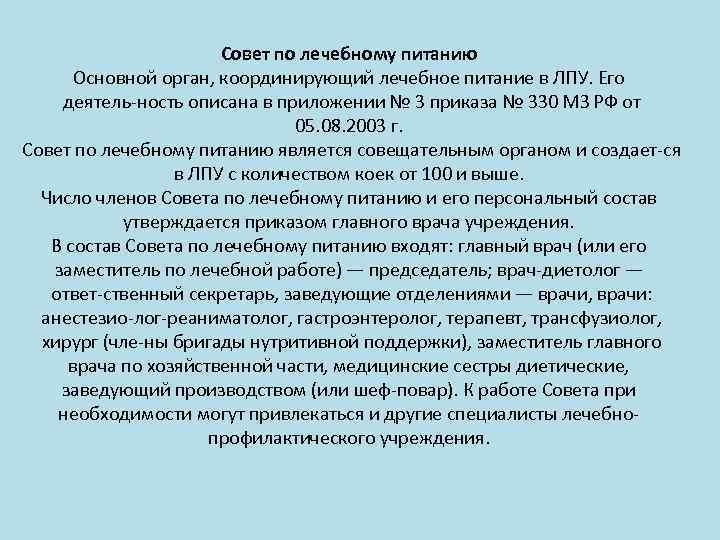 Совет по лечебному питанию
Основной орган, координирующий лечебное питание в ЛПУ. Его деятель-ность описана в приложении № 3 приказа № 330 МЗ РФ от 05.08.2003 г.
Совет по лечебному питанию является совещательным органом и создает-ся в ЛПУ с количеством коек от 100 и выше.
Число членов Совета по лечебному питанию и его персональный состав утверждается приказом главного врача учреждения.
В состав Совета по лечебному питанию входят: главный врач (или его заместитель по лечебной работе) — председатель; врач-диетолог — ответ-ственный секретарь, заведующие отделениями — врачи, врачи: анестезио-лог-реаниматолог, гастроэнтеролог, терапевт, трансфузиолог, хирург (чле-ны бригады нутритивной поддержки), заместитель главного врача по хозяйственной части, медицинские сестры диетические, заведующий производством (или шеф-повар). К работе Совета при необходимости могут привлекаться и другие специалисты лечебно-профилактического учреждения.